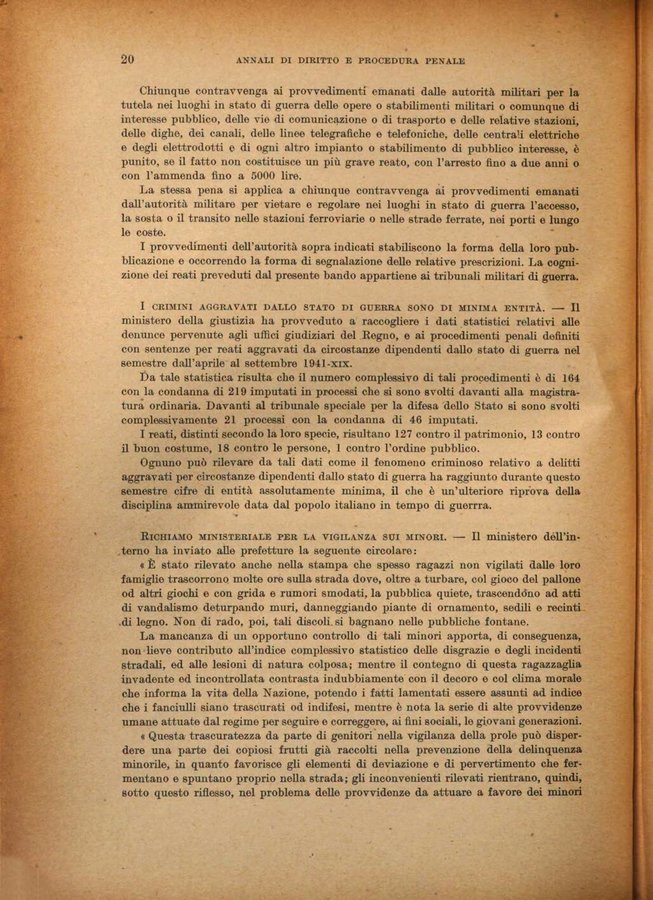 20 ANNALI DI DIRITTO E PROCEDURA PENALE

Chiunque contravvenga ai provvedimenti emanati dalle autorità militari per la tutela nei luoghi in stato di guerra delle opere o stabilimenti militari o comunque di interesse pubblico, delle vie di comunicazione o di trasporto e delle relative stazioni, delle dighe, dei canali, delle linee telegrafiche e telefoniche, delle centrali elettriche e degli elettrodotti e di ogni altro impianto o stabilimento di pubblico interesse, è punito, se il fatto non costituisce un più grave reato, con l'arresto fino a due anni o con l'ammenda fino a 5000 lire.

La stessa pena si applica a chiunque contravvenga ai provvedimenti emanati dall'autorità militare per vietare e regolare nei luoghi in stato di guerra l'accesso, la sosta o il transito nelle stazioni ferroviarie o nelle strade ferrate, nei porti e lungo le coste.

I provvedimenti dell'autorità sopra indicati stabiliscono la forma della loro pubblicazione e occorrendo la forma di segnalazione delle relative prescrizioni. La cognizione dei reati preveduti dal presente bando appartiene ai tribunali militari di guerra.

I CRIMINI AGGRAVATI DALLO STATO DI GUERRA SONO DI MINIMA ENTITÀ. — Il ministero della giustizia ha provveduto a raccogliere i dati statistici relativi alle denunce pervenute agli uffici giudiziari del Regno, e ai procedimenti penali definiti con sentenze per reati aggravati da circostanze dipendenti dallo stato di guerra nel semestre dall'aprile al settembre 1941-XIX.

Da tale statistica risulta che il numero complessivo di tali procedimenti è di 164 con la condanna di 219 imputati in processi che si sono svolti davanti alla magistratura ordinaria. Davanti al tribunale speciale per la difesa dello Stato si sono svolti complessivamente 21 processi con la condanna di 46 imputati.

I reati, distinti secondo la loro specie, risultano 127 contro il patrimonio, 13 contro il buon costume, 18 contro le persone, 1 contro l'ordine pubblico.

Ognuno può rilevare da tali dati come il fenomeno criminoso relativo a delitti aggravati per circostanze dipendenti dallo stato di guerra ha raggiunto durante questo semestre cifre di entità assolutamente minima, il che è un'ulteriore riprova della disciplina ammirevole data dal popolo italiano in tempo di guerrra.

RICHIAMO MINISTERIALE PER LA VIGILANZA SUI MINORI. — Il ministero dell'interno ha inviato alle prefetture la seguente circolare:

« È stato rilevato anche nella stampa che spesso ragazzi non vigilati dalle loro famiglie trascorrono molte ore sulla strada dove, oltre a turbare, col gioco del pallone od altri giochi e con grida e rumori smodati, la pubblica quiete, trascendono ad atti di vandalismo deturpando muri, danneggiando piante di ornamento, sedili e recinti di legno. Non di rado, poi, tali discoli si bagnano nelle pubbliche fontane.

La mancanza di un opportuno controllo di tali minori apporta, di conseguenza, non lieve contributo all'indice complessivo statistico delle disgrazie e degli incidenti stradali, ed alle lesioni di natura colposa; mentre il contegno di questa ragazzaglia invadente ed incontrollata contrasta indubbiamente con il decoro e col clima morale che informa la vita della Nazione, potendo i fatti lamentati essere assunti ad indice che i fanciulli siano trascurati od indifesi, mentre è nota la serie di alte provvidenze umane attuate dal regime per seguire e correggere, ai fini sociali, le giovani generazioni.

« Questa trascuratezza da parte di genitori nella vigilanza della prole può disperdere una parte dei copiosi frutti già raccolti nella prevenzione della delinquenza minorile, in quanto favorisce gli elementi di deviazione e di pervertimento che fermentano e spuntano proprio nella strada; gli inconvenienti rilevati rientrano, quindi, sotto questo riflesso, nel problema delle provvidenze da attuare a favore dei minori